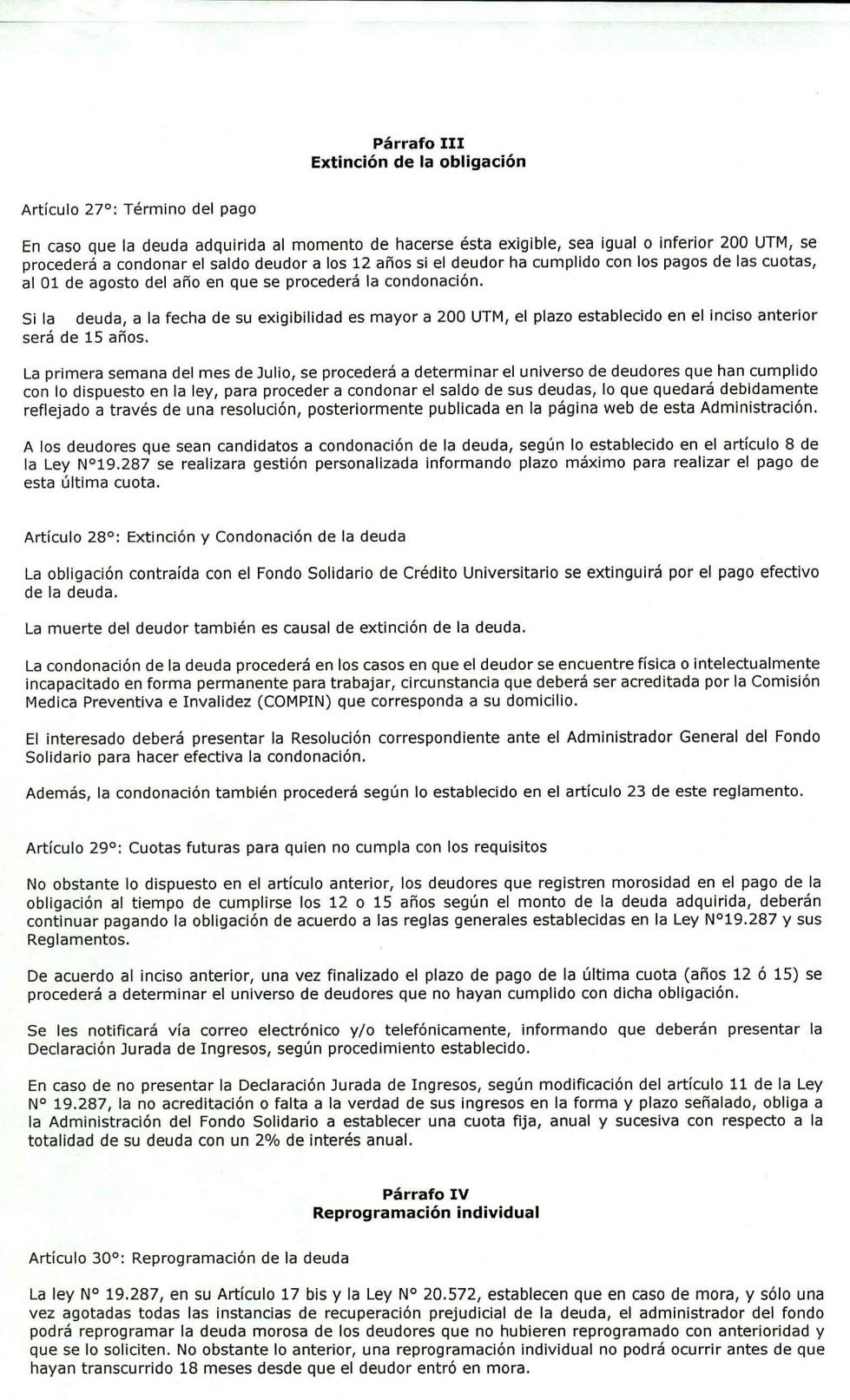 Párrafo III
Extinción de la obligación

Artículo 27°: Término del pago

En caso que la deuda adquirida al momento de hacerse ésta exigible, sea igual o inferior 200 UTM, se procederá a condonar el saldo deudor a los 12 años si el deudor ha cumplido con los pagos de las cuotas, al 01 de agosto del año en que se procederá la condonación.

Si la deuda, a la fecha de su exigibilidad es mayor a 200 UTM, el plazo establecido en el inciso anterior será de 15 años.

La primera semana del mes de Julio, se procederá a determinar el universo de deudores que han cumplido con lo dispuesto en la ley, para proceder a condonar el saldo de sus deudas, lo que quedará debidamente reflejado a través de una resolución, posteriormente publicada en la página web de esta Administración.

A los deudores que sean candidatos a condonación de la deuda, según lo establecido en el artículo 8 de la Ley N°19.287 se realizara gestión personalizada informando plazo máximo para realizar el pago de esta última cuota.

Artículo 28°: Extinción y Condonación de la deuda

La obligación contraída con el Fondo Solidario de Crédito Universitario se extinguirá por el pago efectivo de la deuda.

La muerte del deudor también es causal de extinción de la deuda.

La condonación de la deuda procederá en los casos en que el deudor se encuentre física o intelectualmente incapacitado en forma permanente para trabajar, circunstancia que deberá ser acreditada por la Comisión Medica Preventiva e Invalidez (COMPIN) que corresponda a su domicilio.

El interesado deberá presentar la Resolución correspondiente ante el Administrador General del Fondo Solidario para hacer efectiva la condonación.

Además, la condonación también procederá según lo establecido en el artículo 23 de este reglamento.

Artículo 29°: Cuotas futuras para quien no cumpla con los requisitos

No obstante lo dispuesto en el artículo anterior, los deudores que registren morosidad en el pago de la obligación al tiempo de cumplirse los 12 o 15 años según el monto de la deuda adquirida, deberán continuar pagando la obligación de acuerdo a las reglas generales establecidas en la Ley N°19.287 y sus Reglamentos.

De acuerdo al inciso anterior, una vez finalizado el plazo de pago de la última cuota (años 12 ó 15) se procederá a determinar el universo de deudores que no hayan cumplido con dicha obligación.

Se les notificará vía correo electrónico y/o telefónicamente, informando que deberán presentar la Declaración Jurada de Ingresos, según procedimiento establecido.

En caso de no presentar la Declaración Jurada de Ingresos, según modificación del artículo 11 de la Ley N° 19.287, la no acreditación o falta a la verdad de sus ingresos en la forma y plazo señalado, obliga a la Administración del Fondo Solidario a establecer una cuota fija, anual y sucesiva con respecto a la totalidad de su deuda con un 2% de interés anual.

Párrafo IV
Reprogramación individual

Artículo 30°: Reprogramación de la deuda

La ley N° 19.287, en su Artículo 17 bis y la Ley N° 20.572, establecen que en caso de mora, y sólo una vez agotadas todas las instancias de recuperación prejudicial de la deuda, el administrador del fondo podrá reprogramar la deuda morosa de los deudores que no hubieren reprogramado con anterioridad y que se lo soliciten. No obstante lo anterior, una reprogramación individual no podrá ocurrir antes de que hayan transcurrido 18 meses desde que el deudor entró en mora.